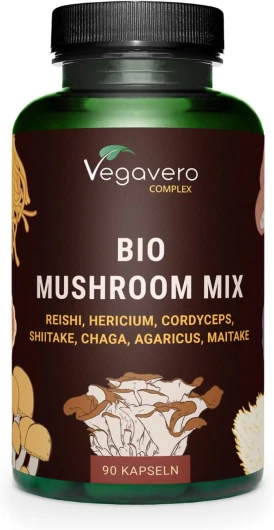 Vegavero
COMPLEX

BIO
MUSHROOM MIX

REISHI, HERICIUM, CORDYCEPS, SHIITAKE, CHAGA, AGARICUS, MAITAKE

90 KAPSELN